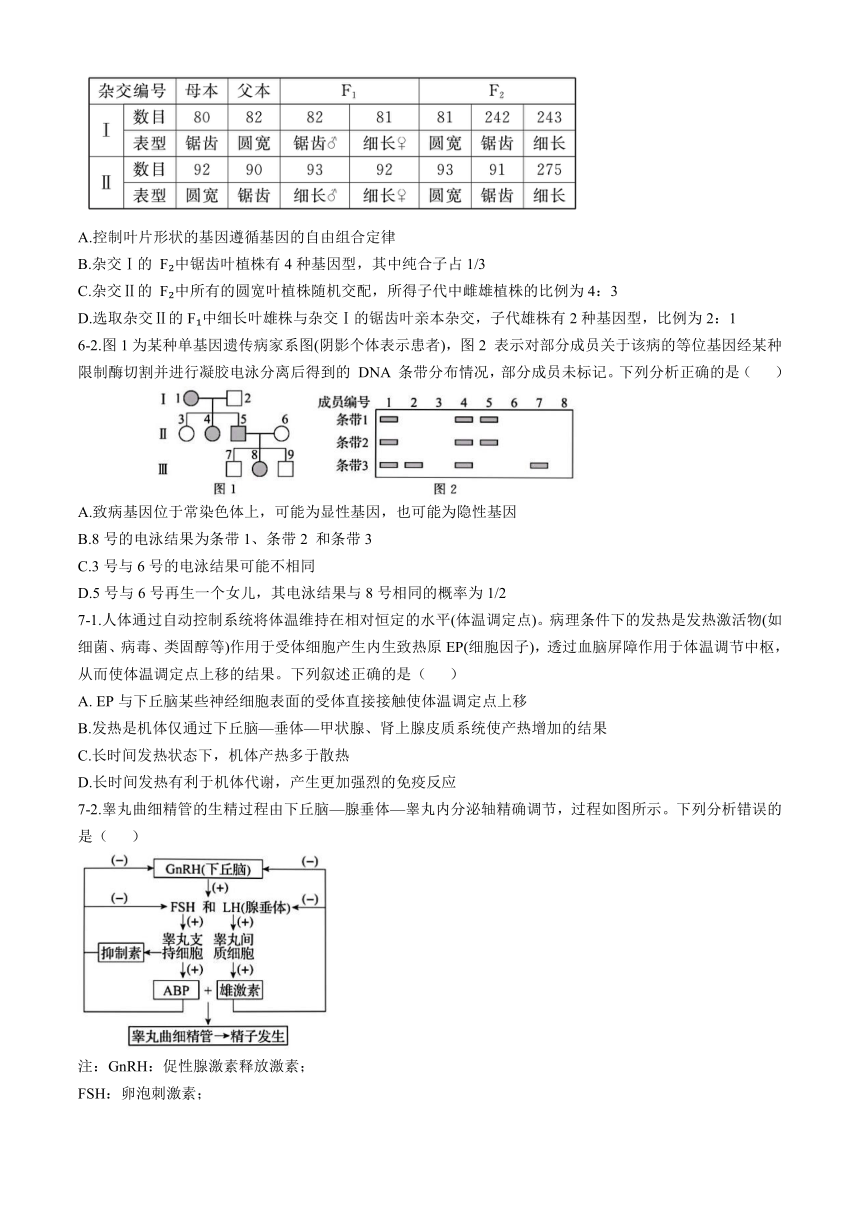 | 杂交编号 | | 母本 | 父本 | $F_1$ | | $F_2$ | | |
|---|---|---|---|---|---|---|---|---|
| Ⅰ | 数目 | 80 | 82 | 82 | 81 | 81 | 242 | 243 |
| | 表型 | 锯齿 | 圆宽 | 锯齿♂ | 细长♀ | 圆宽 | 锯齿 | 细长 |
| Ⅱ | 数目 | 92 | 90 | 93 | 92 | 93 | 91 | 275 |
| | 表型 | 圆宽 | 锯齿 | 细长♂ | 细长♀ | 圆宽 | 锯齿 | 细长 |

A.控制叶片形状的基因遵循基因的自由组合定律
B.杂交Ⅰ的 $F_2$中锯齿叶植株有 4 种基因型，其中纯合子占 1/3
C.杂交Ⅱ的 $F_2$中所有的圆宽叶植株随机交配，所得子代中雌雄植株的比例为 4：3
D.选取杂交Ⅱ的 $F_1$中细长叶雄株与杂交Ⅰ的锯齿叶亲本杂交，子代雄株有 2 种基因型，比例为 2：1
6-2.图 1 为某种单基因遗传病家系图(阴影个体表示患者)，图 2 表示对部分成员关于该病的等位基因经某种限制酶切割并进行凝胶电泳分离后得到的 DNA 条带分布情况，部分成员未标记。下列分析正确的是（　　）
Ⅰ 1 2
Ⅱ 3 4 5 6
Ⅲ 7 8 9
图 1
成员编号 1 2 3 4 5 6 7 8
条带1
条带2
条带3
图 2
A.致病基因位于常染色体上，可能为显性基因，也可能为隐性基因
B.8 号的电泳结果为条带 1、条带 2 和条带 3
C.3 号与 6 号的电泳结果可能不相同
D.5 号与 6 号再生一个女儿，其电泳结果与 8 号相同的概率为 1/2
7-1.人体通过自动控制系统将体温维持在相对恒定的水平(体温调定点)。病理条件下的发热是发热激活物(如细菌、病毒、类固醇等)作用于受体细胞产生内生致热原 EP(细胞因子)，透过血脑屏障作用于体温调节中枢，从而使体温调定点上移的结果。下列叙述正确的是（　　）
A. EP 与下丘脑某些神经细胞表面的受体直接接触使体温调定点上移
B.发热是机体仅通过下丘脑—垂体—甲状腺、肾上腺皮质系统使产热增加的结果
C.长时间发热状态下，机体产热多于散热
D.长时间发热有利于机体代谢，产生更加强烈的免疫反应
7-2.睾丸曲细精管的生精过程由下丘脑—腺垂体—睾丸内分泌轴精确调节，过程如图所示。下列分析错误的是（　　）
(−) GnRH(下丘脑) (−)
(+)
(−) FSH 和 LH(腺垂体) (−)
(+) (+)
抑制素 睾丸支持细胞 睾丸间质细胞
(+) (+)
ABP + 雄激素
睾丸曲细精管→精子发生
注：GnRH：促性腺激素释放激素；
FSH：卵泡刺激素；